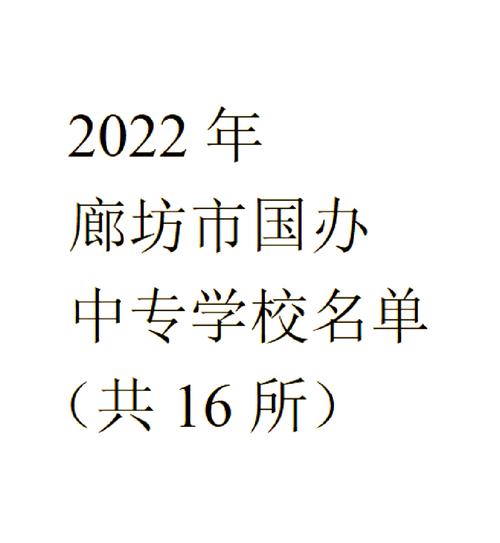 2022 年
廊坊市国办
中专学校名单
（共 16 所）